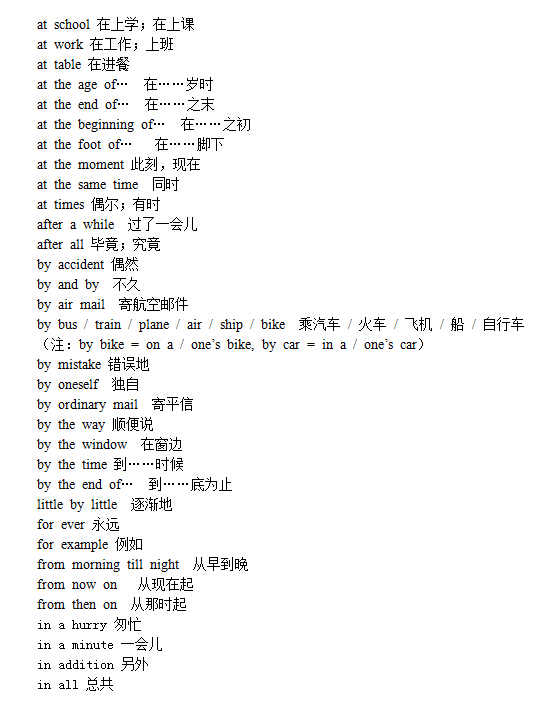 at school 在上学；在上课
at work 在工作；上班
at table 在进餐
at the age of… 在……岁时
at the end of… 在……之末
at the beginning of… 在……之初
at the foot of… 在……脚下
at the moment 此刻，现在
at the same time 同时
at times 偶尔；有时
after a while 过了一会儿
after all 毕竟；究竟
by accident 偶然
by and by 不久
by air mail 寄航空邮件
by bus / train / plane / air / ship / bike 乘汽车 / 火车 / 飞机 / 船 / 自行车
（注：by bike = on a / one's bike, by car = in a / one's car）
by mistake 错误地
by oneself 独自
by ordinary mail 寄平信
by the way 顺便说
by the window 在窗边
by the time 到……时候
by the end of… 到……底为止
little by little 逐渐地
for ever 永远
for example 例如
from morning till night 从早到晚
from now on 从现在起
from then on 从那时起
in a hurry 匆忙
in a minute 一会儿
in addition 另外
in all 总共